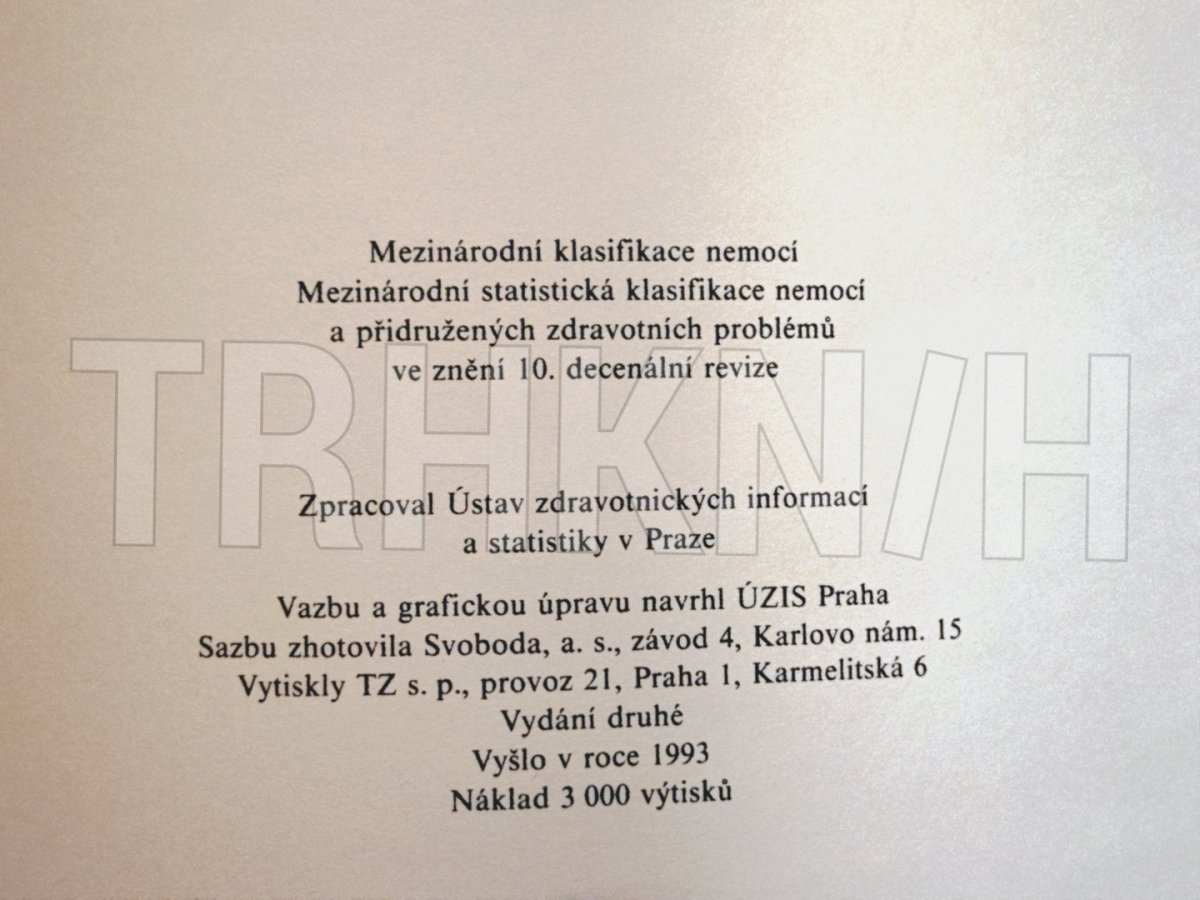 Mezinárodní klasifikace nemocí
Mezinárodní statistická klasifikace nemocí
a přidružených zdravotních problémů
ve znění 10. decenální revize

Zpracoval Ústav zdravotnických informací
a statistiky v Praze

Vazbu a grafickou úpravu navrhl ÚZIS Praha
Sazbu zhotovila Svoboda, a. s., závod 4, Karlovo nám. 15
Vytiskly TZ s. p., provoz 21, Praha 1, Karmelitská 6
Vydání druhé
Vyšlo v roce 1993
Náklad 3 000 výtisků

TRHKNIH